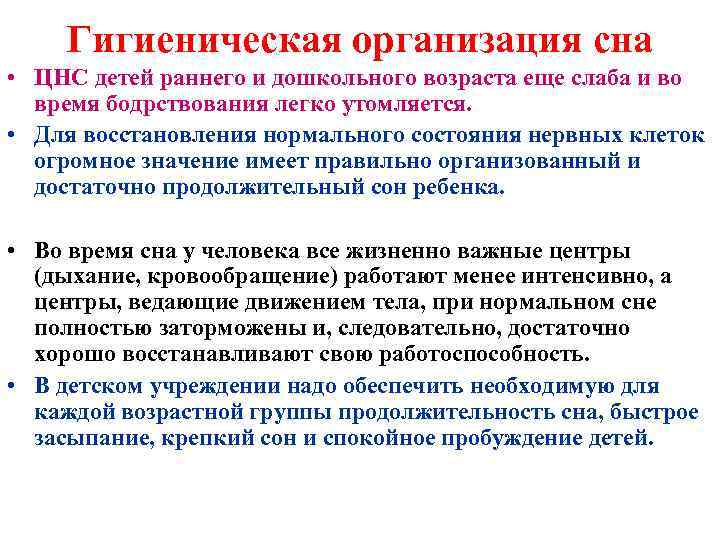 Гигиеническая организация сна

• ЦНС детей раннего и дошкольного возраста еще слаба и во время бодрствования легко утомляется.

• Для восстановления нормального состояния нервных клеток огромное значение имеет правильно организованный и достаточно продолжительный сон ребенка.

• Во время сна у человека все жизненно важные центры (дыхание, кровообращение) работают менее интенсивно, а центры, ведающие движением тела, при нормальном сне полностью заторможены и, следовательно, достаточно хорошо восстанавливают свою работоспособность.

• В детском учреждении надо обеспечить необходимую для каждой возрастной группы продолжительность сна, быстрое засыпание, крепкий сон и спокойное пробуждение детей.